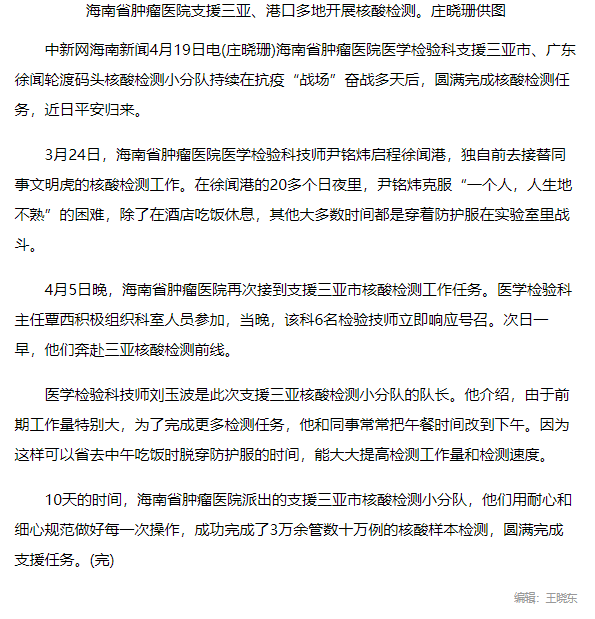 海南省肿瘤医院支援三亚、港口多地开展核酸检测。庄晓珊供图

中新网海南新闻4月19日电(庄晓珊)海南省肿瘤医院医学检验科支援三亚市、广东徐闻轮渡码头核酸检测小分队持续在抗疫“战场”奋战多天后，圆满完成核酸检测任务，近日平安归来。

3月24日，海南省肿瘤医院医学检验科技师尹铭炜启程徐闻港，独自前去接替同事文明虎的核酸检测工作。在徐闻港的20多个日夜里，尹铭炜克服“一个人，人生地不熟”的困难，除了在酒店吃饭休息，其他大多数时间都是穿着防护服在实验室里战斗。

4月5日晚，海南省肿瘤医院再次接到支援三亚市核酸检测工作任务。医学检验科主任覃西积极组织科室人员参加，当晚，该科6名检验技师立即响应号召。次日一早，他们奔赴三亚核酸检测前线。

医学检验科技师刘玉波是此次支援三亚核酸检测小分队的队长。他介绍，由于前期工作量特别大，为了完成更多检测任务，他和同事常常把午餐时间改到下午。因为这样可以省去中午吃饭时脱穿防护服的时间，能大大提高检测工作量和检测速度。

10天的时间，海南省肿瘤医院派出的支援三亚市核酸检测小分队，他们用耐心和细心规范做好每一次操作，成功完成了3万余管数十万例的核酸样本检测，圆满完成支援任务。(完)

编辑：王晓东